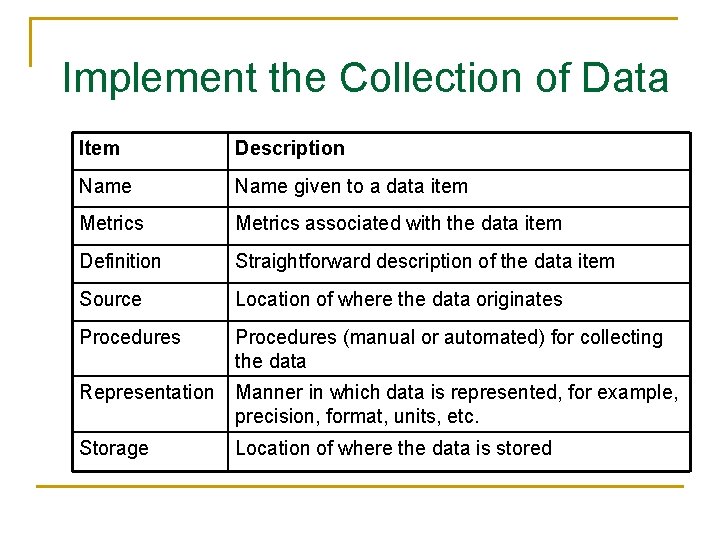 Implement the Collection of Data

| Item | Description |
|---|---|
| Name | Name given to a data item |
| Metrics | Metrics associated with the data item |
| Definition | Straightforward description of the data item |
| Source | Location of where the data originates |
| Procedures | Procedures (manual or automated) for collecting the data |
| Representation | Manner in which data is represented, for example, precision, format, units, etc. |
| Storage | Location of where the data is stored |